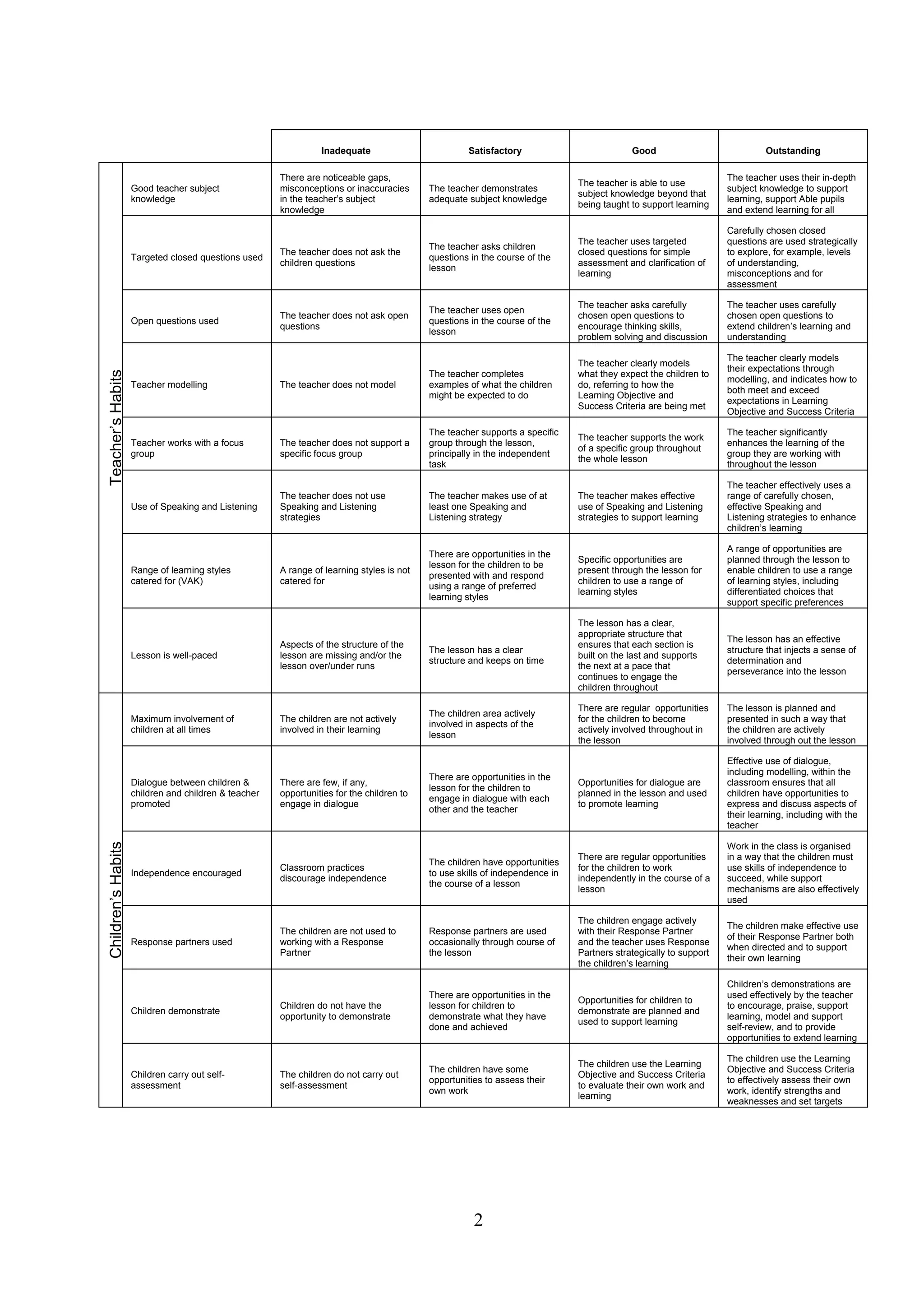 | | | Inadequate | Satisfactory | Good | Outstanding |
|---|---|---|---|---|---|
| Teacher's Habits | Good teacher subject knowledge | There are noticeable gaps, misconceptions or inaccuracies in the teacher's subject knowledge | The teacher demonstrates adequate subject knowledge | The teacher is able to use subject knowledge beyond that being taught to support learning | The teacher uses their in-depth subject knowledge to support learning, support Able pupils and extend learning for all |
| | Targeted closed questions used | The teacher does not ask the children questions | The teacher asks children questions in the course of the lesson | The teacher uses targeted closed questions for simple assessment and clarification of learning | Carefully chosen closed questions are used strategically to explore, for example, levels of understanding, misconceptions and for assessment |
| | Open questions used | The teacher does not ask open questions | The teacher uses open questions in the course of the lesson | The teacher asks carefully chosen open questions to encourage thinking skills, problem solving and discussion | The teacher uses carefully chosen open questions to extend children's learning and understanding |
| | Teacher modelling | The teacher does not model | The teacher completes examples of what the children might be expected to do | The teacher clearly models what they expect the children to do, referring to how the Learning Objective and Success Criteria are being met | The teacher clearly models their expectations through modelling, and indicates how to both meet and exceed expectations in Learning Objective and Success Criteria |
| | Teacher works with a focus group | The teacher does not support a specific focus group | The teacher supports a specific group through the lesson, principally in the independent task | The teacher supports the work of a specific group throughout the whole lesson | The teacher significantly enhances the learning of the group they are working with throughout the lesson |
| | Use of Speaking and Listening | The teacher does not use Speaking and Listening strategies | The teacher makes use of at least one Speaking and Listening strategy | The teacher makes effective use of Speaking and Listening strategies to support learning | The teacher effectively uses a range of carefully chosen, effective Speaking and Listening strategies to enhance children's learning |
| | Range of learning styles catered for (VAK) | A range of learning styles is not catered for | There are opportunities in the lesson for the children to be presented with and respond using a range of preferred learning styles | Specific opportunities are present through the lesson for children to use a range of learning styles | A range of opportunities are planned through the lesson to enable children to use a range of learning styles, including differentiated choices that support specific preferences |
| | Lesson is well-paced | Aspects of the structure of the lesson are missing and/or the lesson over/under runs | The lesson has a clear structure and keeps on time | The lesson has a clear, appropriate structure that ensures that each section is built on the last and supports the next at a pace that continues to engage the children throughout | The lesson has an effective structure that injects a sense of determination and perseverance into the lesson |
| Children's Habits | Maximum involvement of children at all times | The children are not actively involved in their learning | The children area actively involved in aspects of the lesson | There are regular opportunities for the children to become actively involved throughout in the lesson | The lesson is planned and presented in such a way that the children are actively involved through out the lesson |
| | Dialogue between children & children and children & teacher promoted | There are few, if any, opportunities for the children to engage in dialogue | There are opportunities in the lesson for the children to engage in dialogue with each other and the teacher | Opportunities for dialogue are planned in the lesson and used to promote learning | Effective use of dialogue, including modelling, within the classroom ensures that all children have opportunities to express and discuss aspects of their learning, including with the teacher |
| | Independence encouraged | Classroom practices discourage independence | The children have opportunities to use skills of independence in the course of a lesson | There are regular opportunities for the children to work independently in the course of a lesson | Work in the class is organised in a way that the children must use skills of independence to succeed, while support mechanisms are also effectively used |
| | Response partners used | The children are not used to working with a Response Partner | Response partners are used occasionally through course of the lesson | The children engage actively with their Response Partner and the teacher uses Response Partners strategically to support the children's learning | The children make effective use of their Response Partner both when directed and to support their own learning |
| | Children demonstrate | Children do not have the opportunity to demonstrate | There are opportunities in the lesson for children to demonstrate what they have done and achieved | Opportunities for children to demonstrate are planned and used to support learning | Children's demonstrations are used effectively by the teacher to encourage, praise, support learning, model and support self-review, and to provide opportunities to extend learning |
| | Children carry out self-assessment | The children do not carry out self-assessment | The children have some opportunities to assess their own work | The children use the Learning Objective and Success Criteria to evaluate their own work and learning | The children use the Learning Objective and Success Criteria to effectively assess their own work, identify strengths and weaknesses and set targets |

2